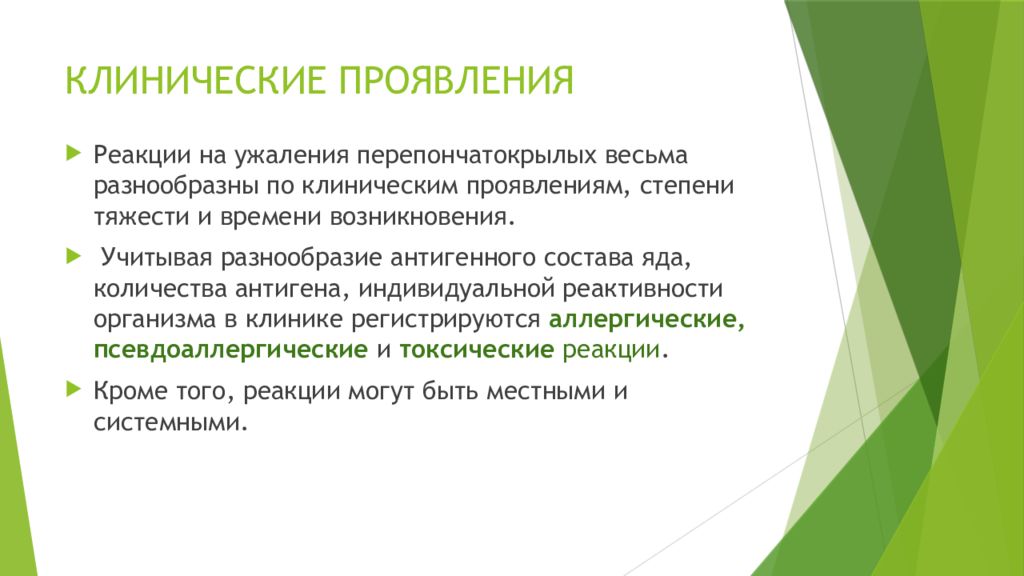 КЛИНИЧЕСКИЕ ПРОЯВЛЕНИЯ

Реакции на ужаления перепончатокрылых весьма разнообразны по клиническим проявлениям, степени тяжести и времени возникновения.

Учитывая разнообразие антигенного состава яда, количества антигена, индивидуальной реактивности организма в клинике регистрируются аллергические, псевдоаллергические и токсические реакции.

Кроме того, реакции могут быть местными и системными.